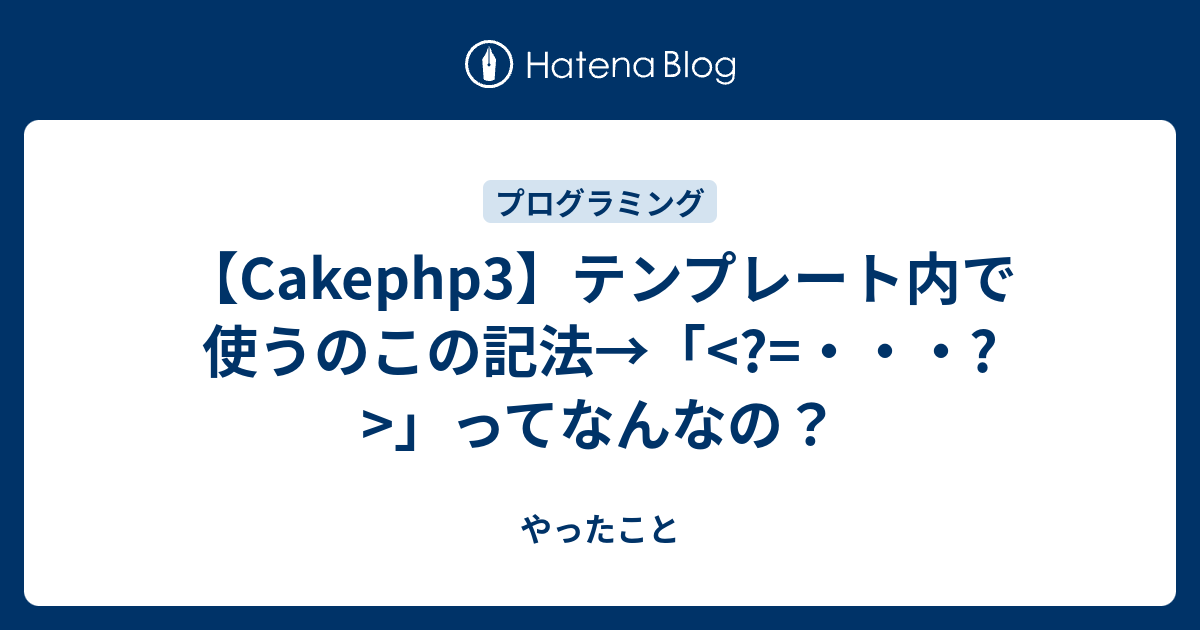 Hatena Blog

プログラミング

【Cakephp3】テンプレート内で使うのこの記法→「<?=・・・?>」ってなんなの？

やったこと